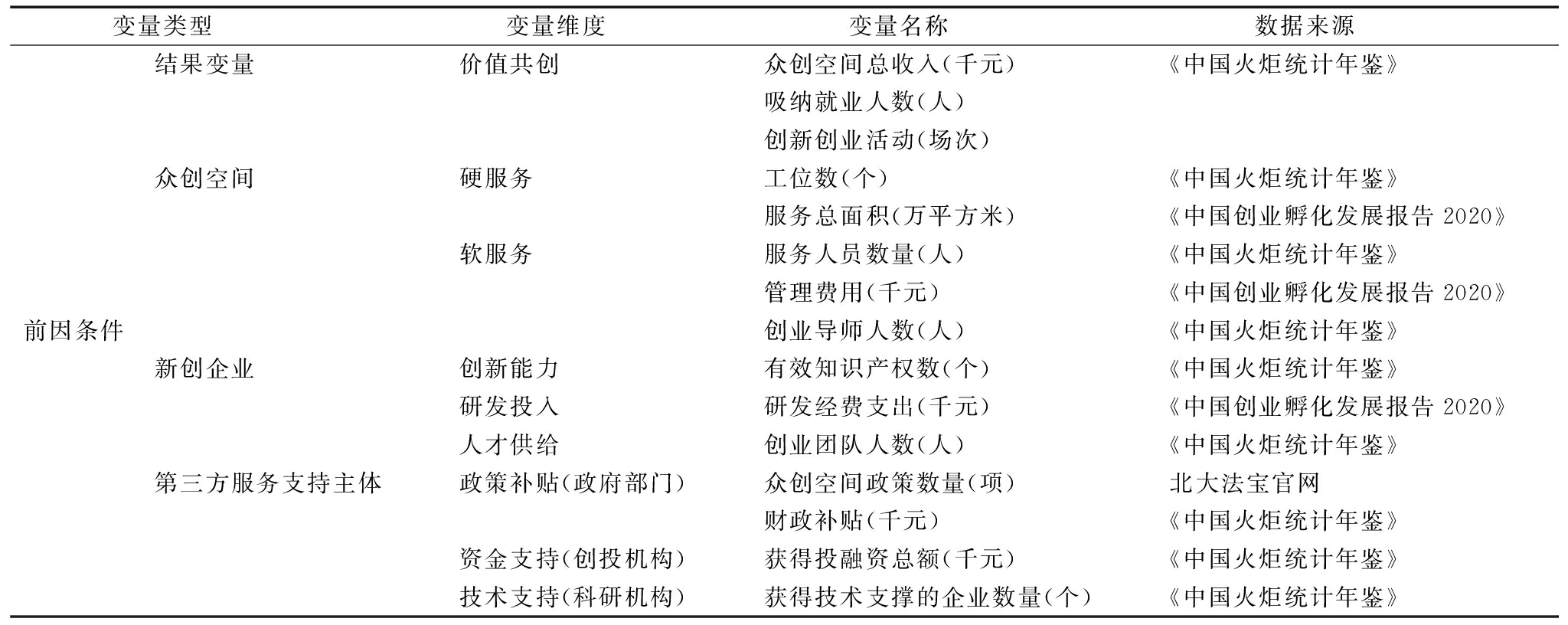 | 变量类型 | | 变量维度 | 变量名称 | 数据来源 |
|---|---|---|---|---|
| | 结果变量 | 价值共创 | 众创空间总收入(千元) | 《中国火炬统计年鉴》 |
| | | | 吸纳就业人数(人) | |
| | | | 创新创业活动(场次) | |
| | 众创空间 | 硬服务 | 工位数(个) | 《中国火炬统计年鉴》 |
| | | | 服务总面积(万平方米) | 《中国创业孵化发展报告 2020》 |
| | | 软服务 | 服务人员数量(人) | 《中国火炬统计年鉴》 |
| | | | 管理费用(千元) | 《中国创业孵化发展报告 2020》 |
| 前因条件 | | | 创业导师人数(人) | 《中国火炬统计年鉴》 |
| | 新创企业 | 创新能力 | 有效知识产权数(个) | 《中国火炬统计年鉴》 |
| | | 研发投入 | 研发经费支出(千元) | 《中国创业孵化发展报告 2020》 |
| | | 人才供给 | 创业团队人数(人) | 《中国火炬统计年鉴》 |
| | 第三方服务支持主体 | 政策补贴(政府部门) | 众创空间政策数量(项) | 北大法宝官网 |
| | | | 财政补贴(千元) | 《中国火炬统计年鉴》 |
| | | 资金支持(创投机构) | 获得投融资总额(千元) | 《中国火炬统计年鉴》 |
| | | 技术支持(科研机构) | 获得技术支撑的企业数量(个) | 《中国火炬统计年鉴》 |